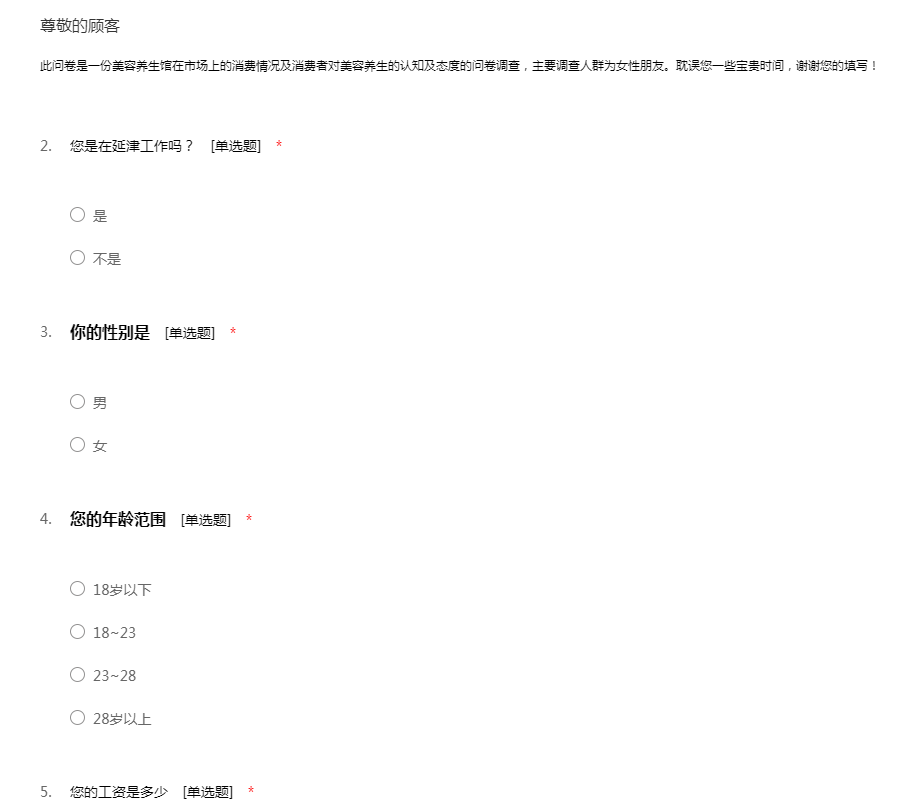 尊敬的顾客

此问卷是一份美容养生馆在市场上的消费情况及消费者对美容养生的认知及态度的问卷调查，主要调查人群为女性朋友。耽误您一些宝贵时间，谢谢您的填写！

2. 您是在延津工作吗？ [单选题] *

○ 是

○ 不是

3. 你的性别是 [单选题] *

○ 男

○ 女

4. 您的年龄范围 [单选题] *

○ 18岁以下

○ 18~23

○ 23~28

○ 28岁以上

5. 您的工资是多少 [单选题] *